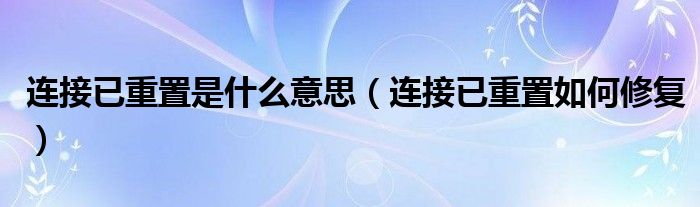 连接已重置是什么意思（连接已重置如何修复）